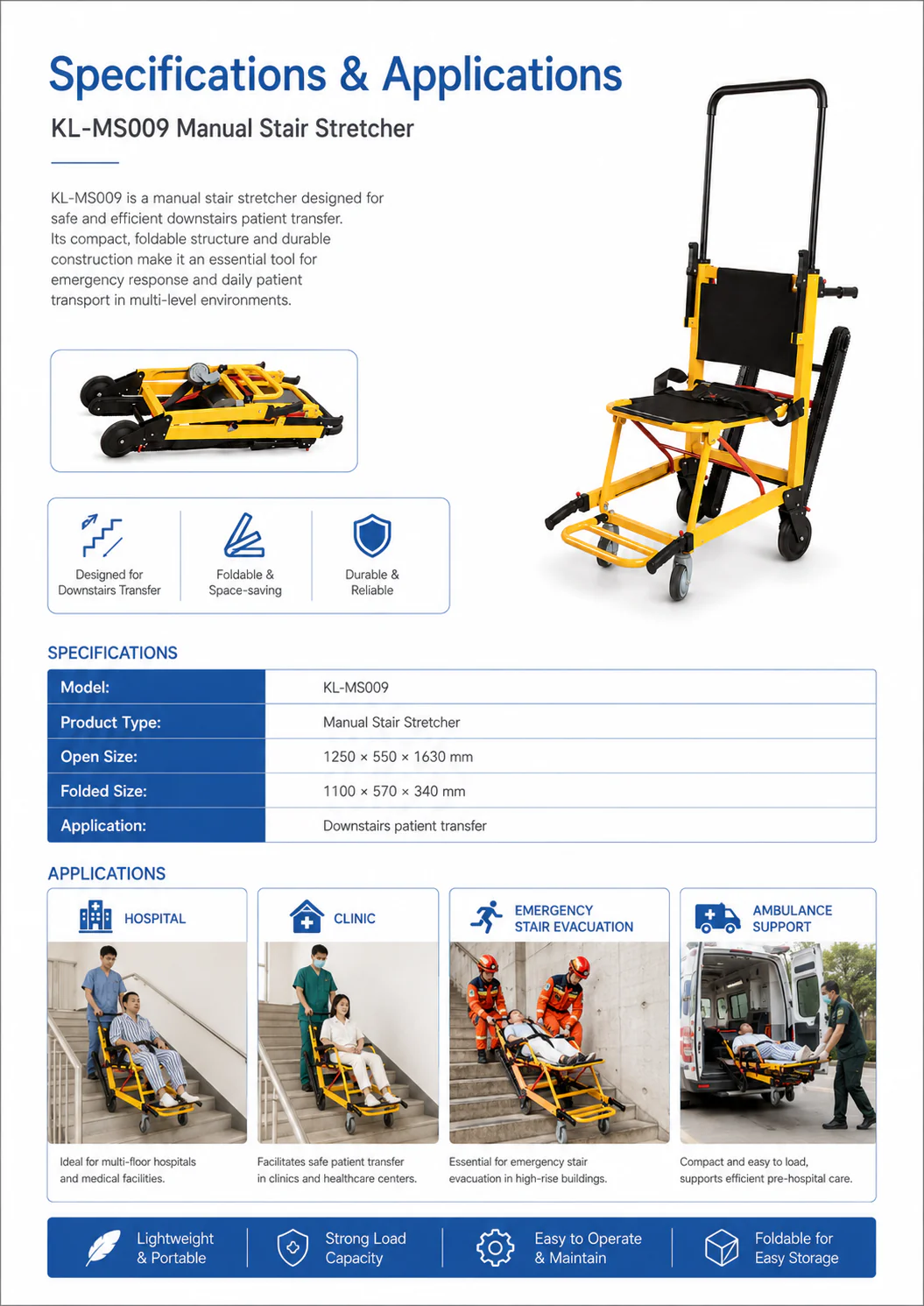 Specifications & Applications

KL-MS009 Manual Stair Stretcher

KL-MS009 is a manual stair stretcher designed for safe and efficient downstairs patient transfer. Its compact, foldable structure and durable construction make it an essential tool for emergency response and daily patient transport in multi-level environments.

Designed for Downstairs Transfer

Foldable & Space-saving

Durable & Reliable

SPECIFICATIONS

| Model: | KL-MS009 |
|---|---|
| Product Type: | Manual Stair Stretcher |
| Open Size: | 1250 × 550 × 1630 mm |
| Folded Size: | 1100 × 570 × 340 mm |
| Application: | Downstairs patient transfer |

APPLICATIONS

HOSPITAL

Ideal for multi-floor hospitals and medical facilities.

CLINIC

Facilitates safe patient transfer in clinics and healthcare centers.

EMERGENCY STAIR EVACUATION

Essential for emergency stair evacuation in high-rise buildings.

AMBULANCE SUPPORT

Compact and easy to load, supports efficient pre-hospital care.

Lightweight & Portable

Strong Load Capacity

Easy to Operate & Maintain

Foldable for Easy Storage